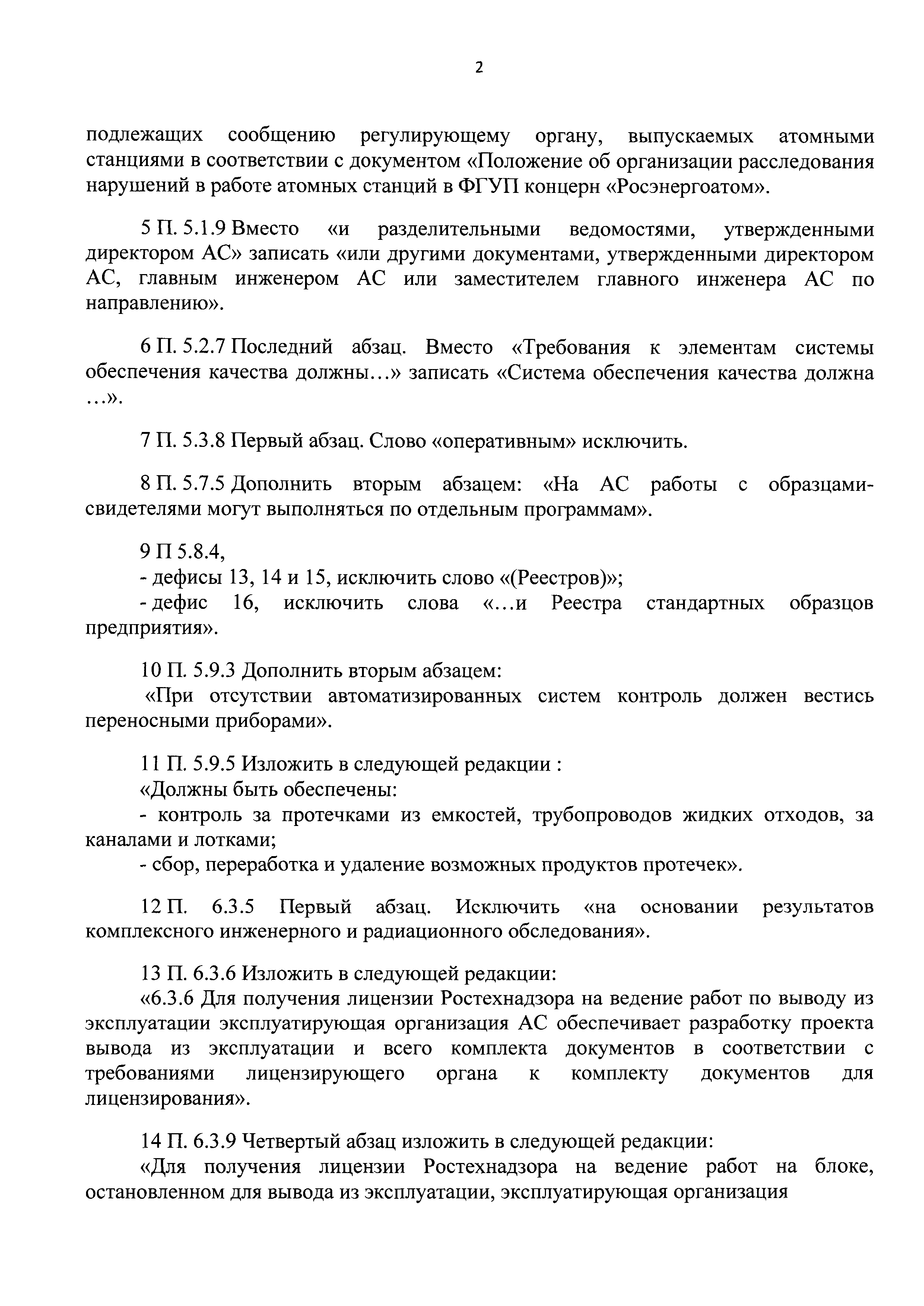 2

подлежащих сообщению регулирующему органу, выпускаемых атомными станциями в соответствии с документом «Положение об организации расследования нарушений в работе атомных станций в ФГУП концерн «Росэнергоатом».

5 П. 5.1.9 Вместо «и разделительными ведомостями, утвержденными директором АС» записать «или другими документами, утвержденными директором АС, главным инженером АС или заместителем главного инженера АС по направлению».

6 П. 5.2.7 Последний абзац. Вместо «Требования к элементам системы обеспечения качества должны…» записать «Система обеспечения качества должна …».

7 П. 5.3.8 Первый абзац. Слово «оперативным» исключить.

8 П. 5.7.5 Дополнить вторым абзацем: «На АС работы с образцами-свидетелями могут выполняться по отдельным программам».

9 П 5.8.4,
- дефисы 13, 14 и 15, исключить слово «(Реестров)»;
- дефис 16, исключить слова «…и Реестра стандартных образцов предприятия».

10 П. 5.9.3 Дополнить вторым абзацем:
«При отсутствии автоматизированных систем контроль должен вестись переносными приборами».

11 П. 5.9.5 Изложить в следующей редакции :
«Должны быть обеспечены:
- контроль за протечками из емкостей, трубопроводов жидких отходов, за каналами и лотками;
- сбор, переработка и удаление возможных продуктов протечек».

12 П. 6.3.5 Первый абзац. Исключить «на основании результатов комплексного инженерного и радиационного обследования».

13 П. 6.3.6 Изложить в следующей редакции:
«6.3.6 Для получения лицензии Ростехнадзора на ведение работ по выводу из эксплуатации эксплуатирующая организация АС обеспечивает разработку проекта вывода из эксплуатации и всего комплекта документов в соответствии с требованиями лицензирующего органа к комплекту документов для лицензирования».

14 П. 6.3.9 Четвертый абзац изложить в следующей редакции:
«Для получения лицензии Ростехнадзора на ведение работ на блоке, остановленном для вывода из эксплуатации, эксплуатирующая организация